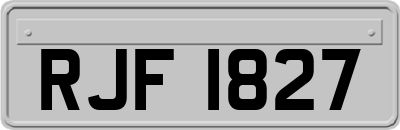 RJF 1827